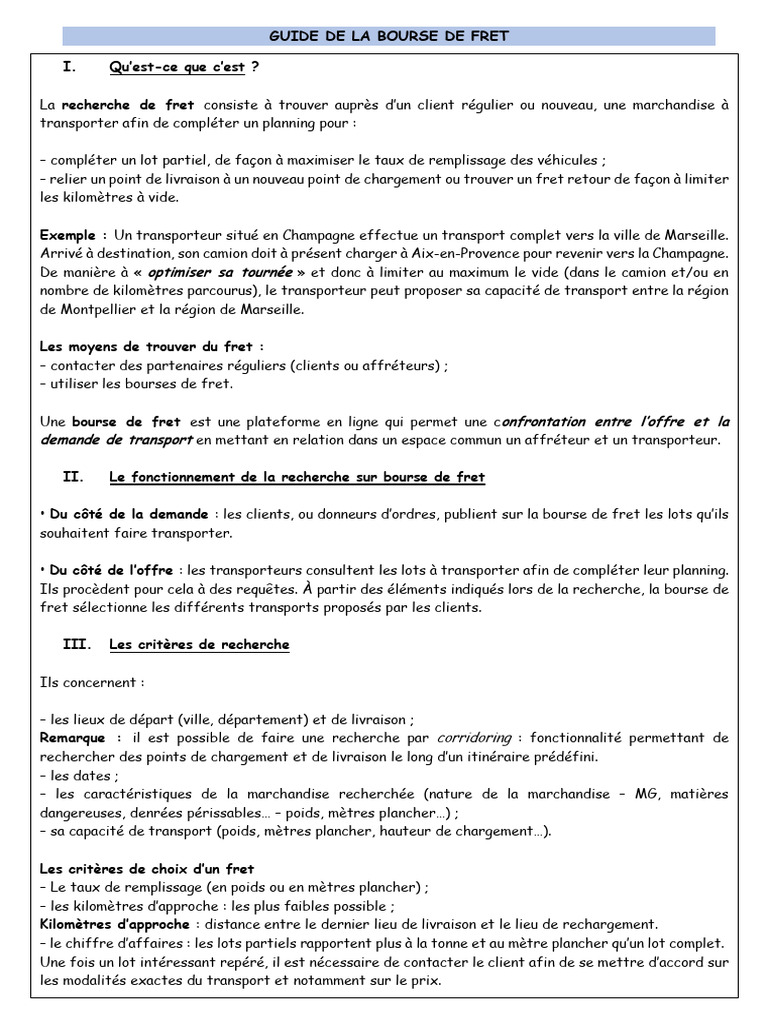 GUIDE DE LA BOURSE DE FRET

I. Qu'est-ce que c'est ?

La recherche de fret consiste à trouver auprès d'un client régulier ou nouveau, une marchandise à transporter afin de compléter un planning pour :

– compléter un lot partiel, de façon à maximiser le taux de remplissage des véhicules ;
– relier un point de livraison à un nouveau point de chargement ou trouver un fret retour de façon à limiter les kilomètres à vide.

Exemple : Un transporteur situé en Champagne effectue un transport complet vers la ville de Marseille. Arrivé à destination, son camion doit à présent charger à Aix-en-Provence pour revenir vers la Champagne. De manière à « optimiser sa tournée » et donc à limiter au maximum le vide (dans le camion et/ou en nombre de kilomètres parcourus), le transporteur peut proposer sa capacité de transport entre la région de Montpellier et la région de Marseille.

Les moyens de trouver du fret :
– contacter des partenaires réguliers (clients ou affréteurs) ;
– utiliser les bourses de fret.

Une bourse de fret est une plateforme en ligne qui permet une confrontation entre l'offre et la demande de transport en mettant en relation dans un espace commun un affréteur et un transporteur.

II. Le fonctionnement de la recherche sur bourse de fret

• Du côté de la demande : les clients, ou donneurs d'ordres, publient sur la bourse de fret les lots qu'ils souhaitent faire transporter.

• Du côté de l'offre : les transporteurs consultent les lots à transporter afin de compléter leur planning. Ils procèdent pour cela à des requêtes. À partir des éléments indiqués lors de la recherche, la bourse de fret sélectionne les différents transports proposés par les clients.

III. Les critères de recherche

Ils concernent :

– les lieux de départ (ville, département) et de livraison ;
Remarque : il est possible de faire une recherche par corridoring : fonctionnalité permettant de rechercher des points de chargement et de livraison le long d'un itinéraire prédéfini.
– les dates ;
– les caractéristiques de la marchandise recherchée (nature de la marchandise – MG, matières dangereuses, denrées périssables… – poids, mètres plancher…) ;
– sa capacité de transport (poids, mètres plancher, hauteur de chargement…).

Les critères de choix d'un fret
– Le taux de remplissage (en poids ou en mètres plancher) ;
– les kilomètres d'approche : les plus faibles possible ;
Kilomètres d'approche : distance entre le dernier lieu de livraison et le lieu de rechargement.
– le chiffre d'affaires : les lots partiels rapportent plus à la tonne et au mètre plancher qu'un lot complet. Une fois un lot intéressant repéré, il est nécessaire de contacter le client afin de se mettre d'accord sur les modalités exactes du transport et notamment sur le prix.